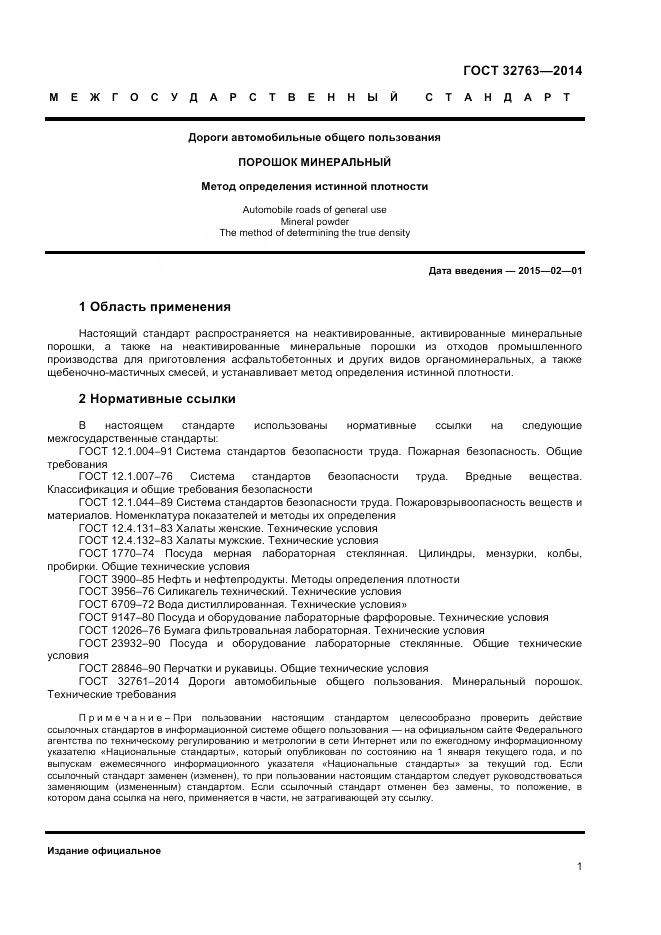 ГОСТ 32763—2014

МЕЖГОСУДАРСТВЕННЫЙ СТАНДАРТ

Дороги автомобильные общего пользования

ПОРОШОК МИНЕРАЛЬНЫЙ

Метод определения истинной плотности

Automobile roads of general use
Mineral powder
The method of determining the true density

Дата введения — 2015—02—01

1 Область применения

Настоящий стандарт распространяется на неактивированные, активированные минеральные порошки, а также на неактивированные минеральные порошки из отходов промышленного производства для приготовления асфальтобетонных и других видов органоминеральных, а также щебеночно-мастичных смесей, и устанавливает метод определения истинной плотности.

2 Нормативные ссылки

В настоящем стандарте использованы нормативные ссылки на следующие межгосударственные стандарты:
ГОСТ 12.1.004–91 Система стандартов безопасности труда. Пожарная безопасность. Общие требования
ГОСТ 12.1.007–76 Система стандартов безопасности труда. Вредные вещества. Классификация и общие требования безопасности
ГОСТ 12.1.044–89 Система стандартов безопасности труда. Пожаровзрывоопасность веществ и материалов. Номенклатура показателей и методы их определения
ГОСТ 12.4.131–83 Халаты женские. Технические условия
ГОСТ 12.4.132–83 Халаты мужские. Технические условия
ГОСТ 1770–74 Посуда мерная лабораторная стеклянная. Цилиндры, мензурки, колбы, пробирки. Общие технические условия
ГОСТ 3900–85 Нефть и нефтепродукты. Методы определения плотности
ГОСТ 3956–76 Силикагель технический. Технические условия
ГОСТ 6709–72 Вода дистиллированная. Технические условия»
ГОСТ 9147–80 Посуда и оборудование лабораторные фарфоровые. Технические условия
ГОСТ 12026–76 Бумага фильтровальная лабораторная. Технические условия
ГОСТ 23932–90 Посуда и оборудование лабораторные стеклянные. Общие технические условия
ГОСТ 28846–90 Перчатки и рукавицы. Общие технические условия
ГОСТ 32761–2014 Дороги автомобильные общего пользования. Минеральный порошок. Технические требования

Примечание – При пользовании настоящим стандартом целесообразно проверить действие ссылочных стандартов в информационной системе общего пользования — на официальном сайте Федерального агентства по техническому регулированию и метрологии в сети Интернет или по ежегодному информационному указателю «Национальные стандарты», который опубликован по состоянию на 1 января текущего года, и по выпускам ежемесячного информационного указателя «Национальные стандарты» за текущий год. Если ссылочный стандарт заменен (изменен), то при пользовании настоящим стандартом следует руководствоваться заменяющим (измененным) стандартом. Если ссылочный стандарт отменен без замены, то положение, в котором дана ссылка на него, применяется в части, не затрагивающей эту ссылку.

Издание официальное

1